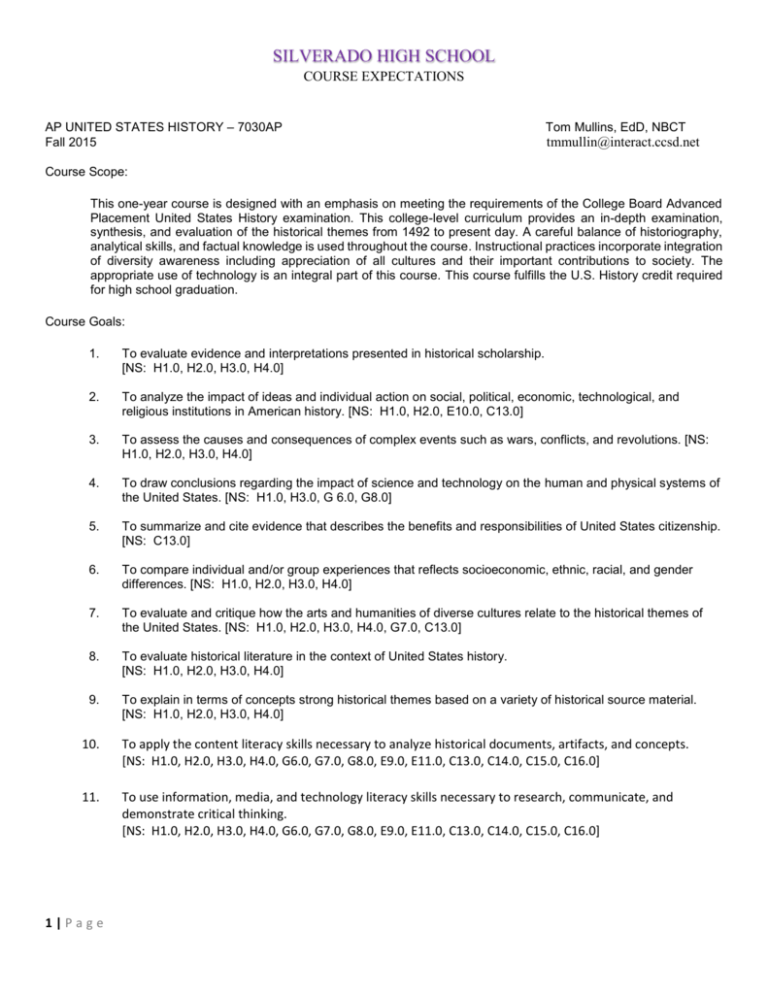 SILVERADO HIGH SCHOOL
COURSE EXPECTATIONS

AP UNITED STATES HISTORY – 7030AP
Fall 2015

Tom Mullins, EdD, NBCT
tmmullin@interact.ccsd.net

Course Scope:

This one-year course is designed with an emphasis on meeting the requirements of the College Board Advanced Placement United States History examination. This college-level curriculum provides an in-depth examination, synthesis, and evaluation of the historical themes from 1492 to present day. A careful balance of historiography, analytical skills, and factual knowledge is used throughout the course. Instructional practices incorporate integration of diversity awareness including appreciation of all cultures and their important contributions to society. The appropriate use of technology is an integral part of this course. This course fulfills the U.S. History credit required for high school graduation.

Course Goals:

1. To evaluate evidence and interpretations presented in historical scholarship.
[NS: H1.0, H2.0, H3.0, H4.0]

2. To analyze the impact of ideas and individual action on social, political, economic, technological, and religious institutions in American history. [NS: H1.0, H2.0, E10.0, C13.0]

3. To assess the causes and consequences of complex events such as wars, conflicts, and revolutions. [NS: H1.0, H2.0, H3.0, H4.0]

4. To draw conclusions regarding the impact of science and technology on the human and physical systems of the United States. [NS: H1.0, H3.0, G 6.0, G8.0]

5. To summarize and cite evidence that describes the benefits and responsibilities of United States citizenship. [NS: C13.0]

6. To compare individual and/or group experiences that reflects socioeconomic, ethnic, racial, and gender differences. [NS: H1.0, H2.0, H3.0, H4.0]

7. To evaluate and critique how the arts and humanities of diverse cultures relate to the historical themes of the United States. [NS: H1.0, H2.0, H3.0, H4.0, G7.0, C13.0]

8. To evaluate historical literature in the context of United States history.
[NS: H1.0, H2.0, H3.0, H4.0]

9. To explain in terms of concepts strong historical themes based on a variety of historical source material.
[NS: H1.0, H2.0, H3.0, H4.0]

10. To apply the content literacy skills necessary to analyze historical documents, artifacts, and concepts.
[NS: H1.0, H2.0, H3.0, H4.0, G6.0, G7.0, G8.0, E9.0, E11.0, C13.0, C14.0, C15.0, C16.0]

11. To use information, media, and technology literacy skills necessary to research, communicate, and demonstrate critical thinking.
[NS: H1.0, H2.0, H3.0, H4.0, G6.0, G7.0, G8.0, E9.0, E11.0, C13.0, C14.0, C15.0, C16.0]

1 | P a g e